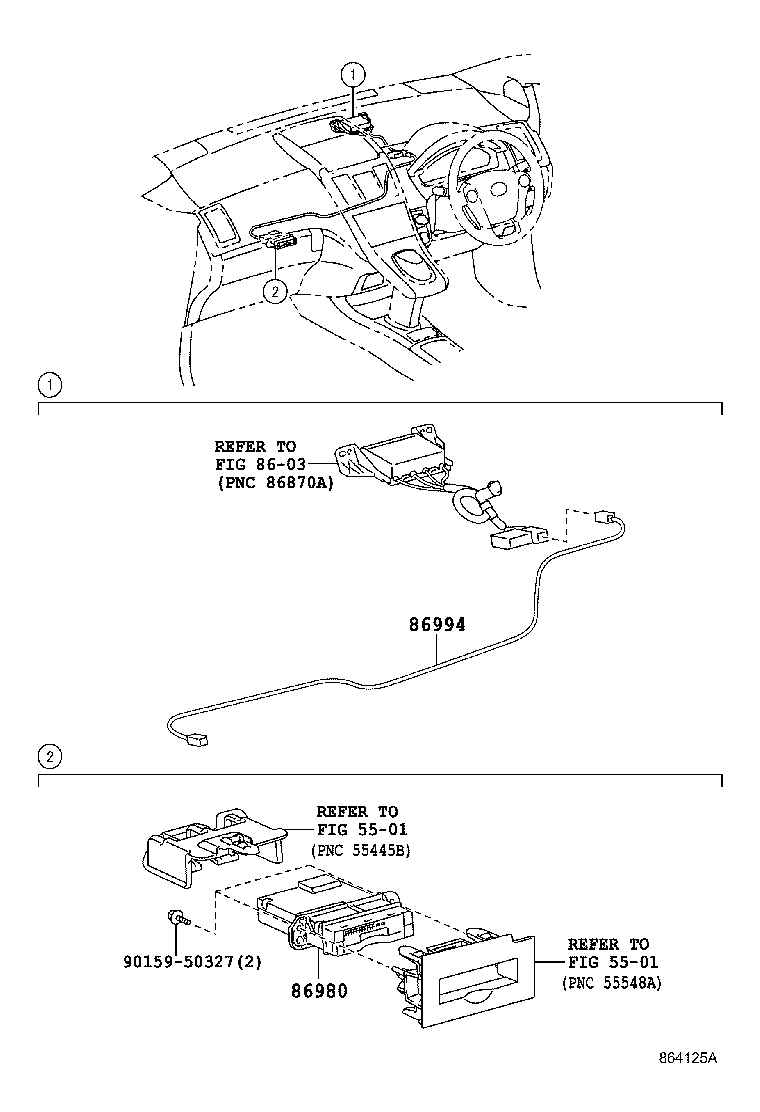 1

2

1

REFER TO
FIG 86-03
(PNC 86870A)

86994

2

REFER TO
FIG 55-01
(PNC 55445B)

90159-50327(2)

86980

REFER TO
FIG 55-01
(PNC 55548A)

864125A